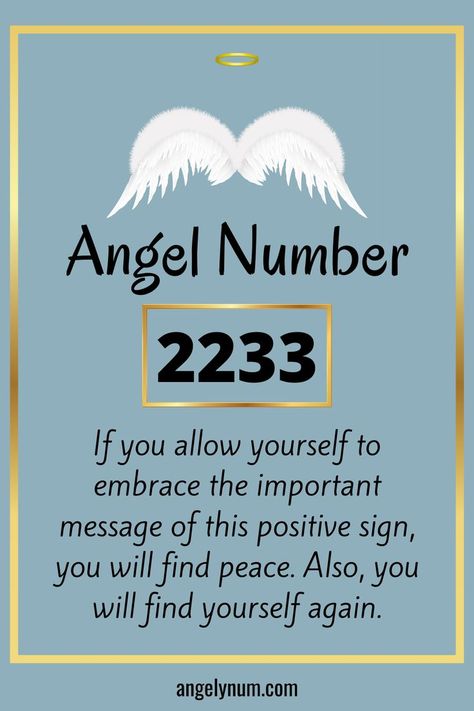 Angel Number

2233

If you allow yourself to embrace the important message of this positive sign, you will find peace. Also, you will find yourself again.

angelynum.com